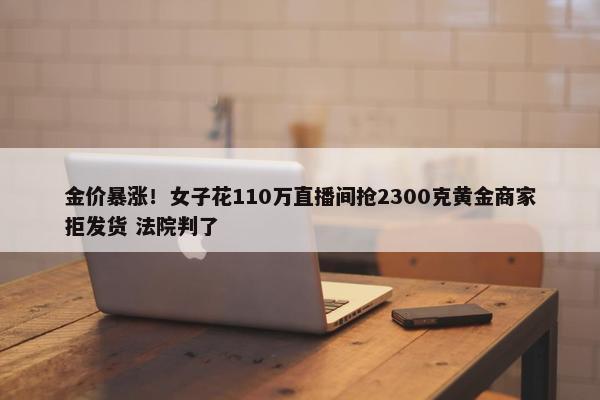 金价暴涨！女子花110万直播间抢2300克黄金商家拒发货 法院判了